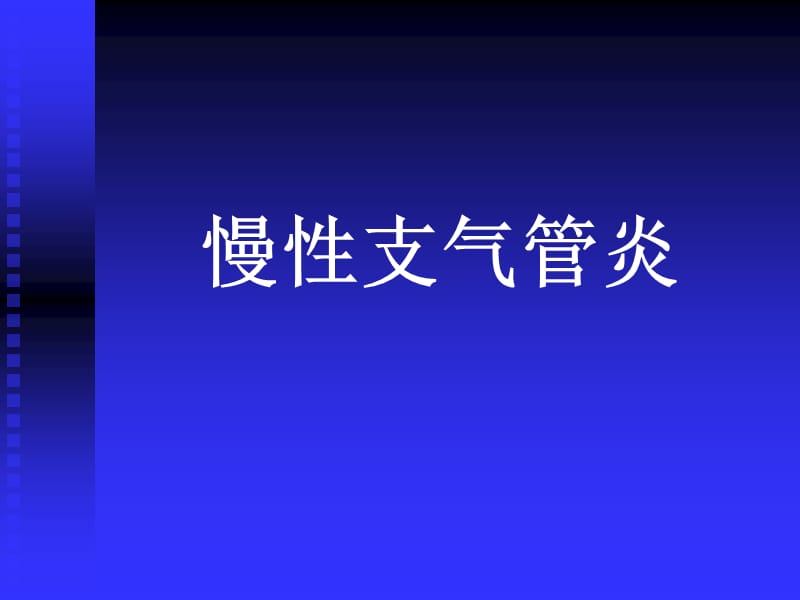 慢性支气管炎